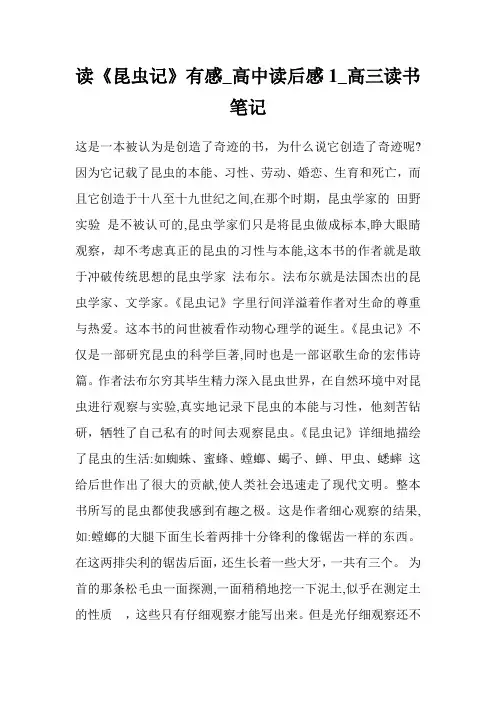 读《昆虫记》有感_高中读后感 1_高三读书笔记

这是一本被认为是创造了奇迹的书，为什么说它创造了奇迹呢?因为它记载了昆虫的本能、习性、劳动、婚恋、生育和死亡，而且它创造于十八至十九世纪之间,在那个时期，昆虫学家的 田野实验 是不被认可的,昆虫学家们只是将昆虫做成标本,睁大眼睛观察，却不考虑真正的昆虫的习性与本能,这本书的作者就是敢于冲破传统思想的昆虫学家 法布尔。法布尔就是法国杰出的昆虫学家、文学家。《昆虫记》字里行间洋溢着作者对生命的尊重与热爱。这本书的问世被看作动物心理学的诞生。《昆虫记》不仅是一部研究昆虫的科学巨著,同时也是一部讴歌生命的宏伟诗篇。作者法布尔穷其毕生精力深入昆虫世界，在自然环境中对昆虫进行观察与实验,真实地记录下昆虫的本能与习性，他刻苦钻研，牺牲了自己私有的时间去观察昆虫。《昆虫记》详细地描绘了昆虫的生活:如蜘蛛、蜜蜂、螳螂、蝎子、蝉、甲虫、蟋蟀 这给后世作出了很大的贡献,使人类社会迅速走了现代文明。整本书所写的昆虫都使我感到有趣之极。这是作者细心观察的结果,如:螳螂的大腿下面生长着两排十分锋利的像锯齿一样的东西。在这两排尖利的锯齿后面，还生长着一些大牙，一共有三个。 为首的那条松毛虫一面探测,一面稍稍地挖一下泥土,似乎在测定土的性质 ，这些只有仔细观察才能写出来。但是光仔细观察还不